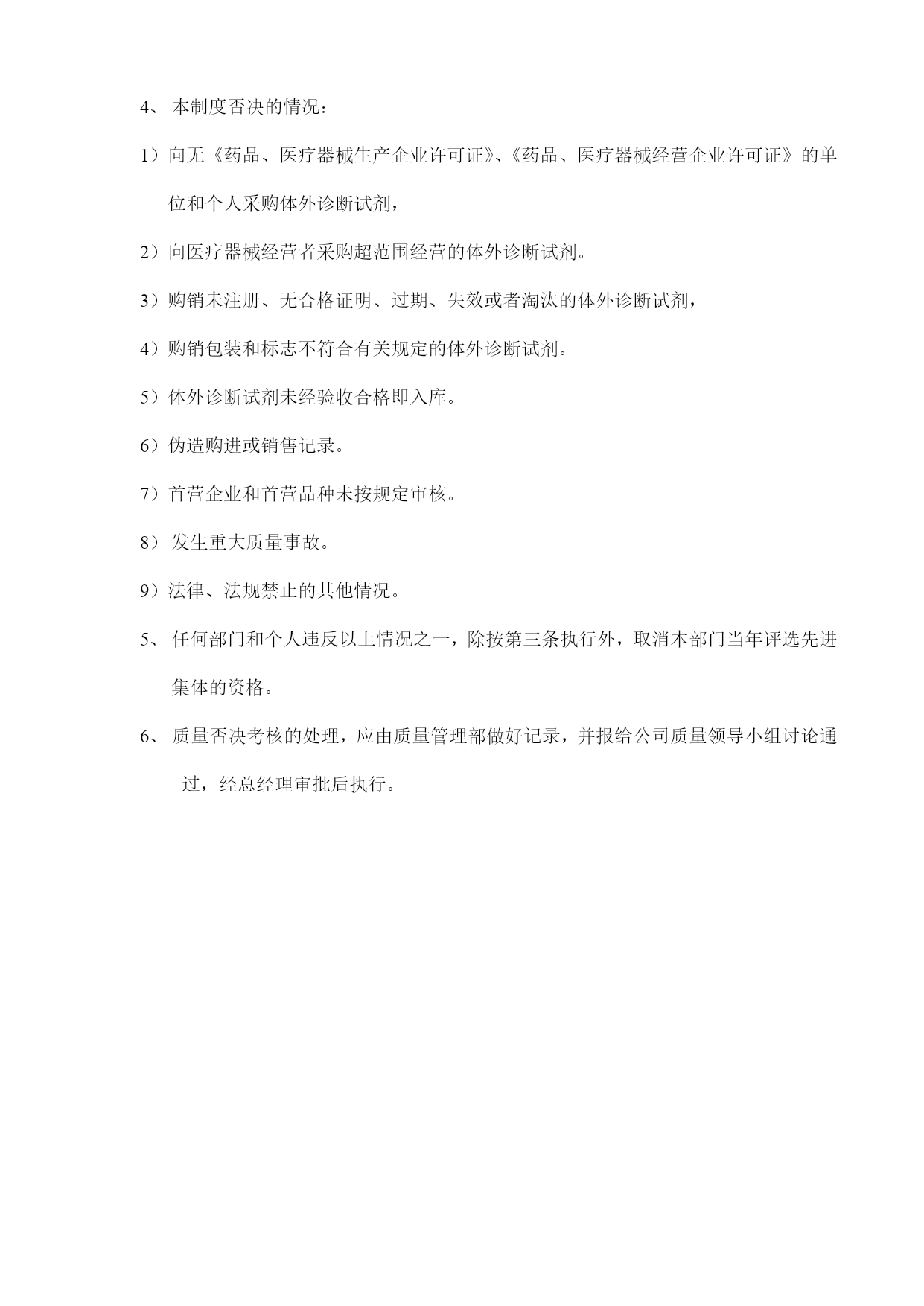 4、 本制度否决的情况：

1）向无《药品、医疗器械生产企业许可证》、《药品、医疗器械经营企业许可证》的单位和个人采购体外诊断试剂，

2）向医疗器械经营者采购超范围经营的体外诊断试剂。

3）购销未注册、无合格证明、过期、失效或者淘汰的体外诊断试剂，

4）购销包装和标志不符合有关规定的体外诊断试剂。

5）体外诊断试剂未经验收合格即入库。

6）伪造购进或销售记录。

7）首营企业和首营品种未按规定审核。

8） 发生重大质量事故。

9）法律、法规禁止的其他情况。

5、 任何部门和个人违反以上情况之一，除按第三条执行外，取消本部门当年评选先进集体的资格。

6、 质量否决考核的处理，应由质量管理部做好记录，并报给公司质量领导小组讨论通过，经总经理审批后执行。